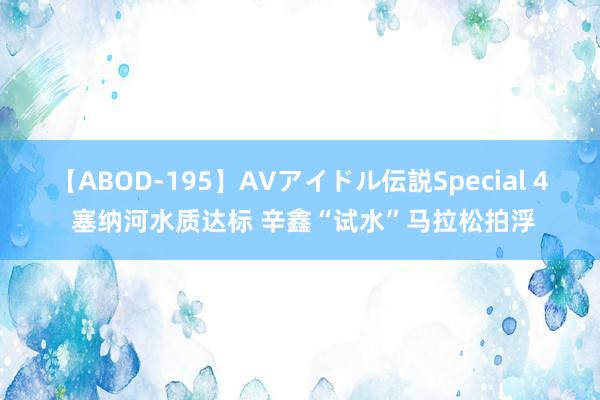 【ABOD-195】AVアイドル伝説Special 4 塞纳河水质达标 辛鑫“试水”马拉松拍浮